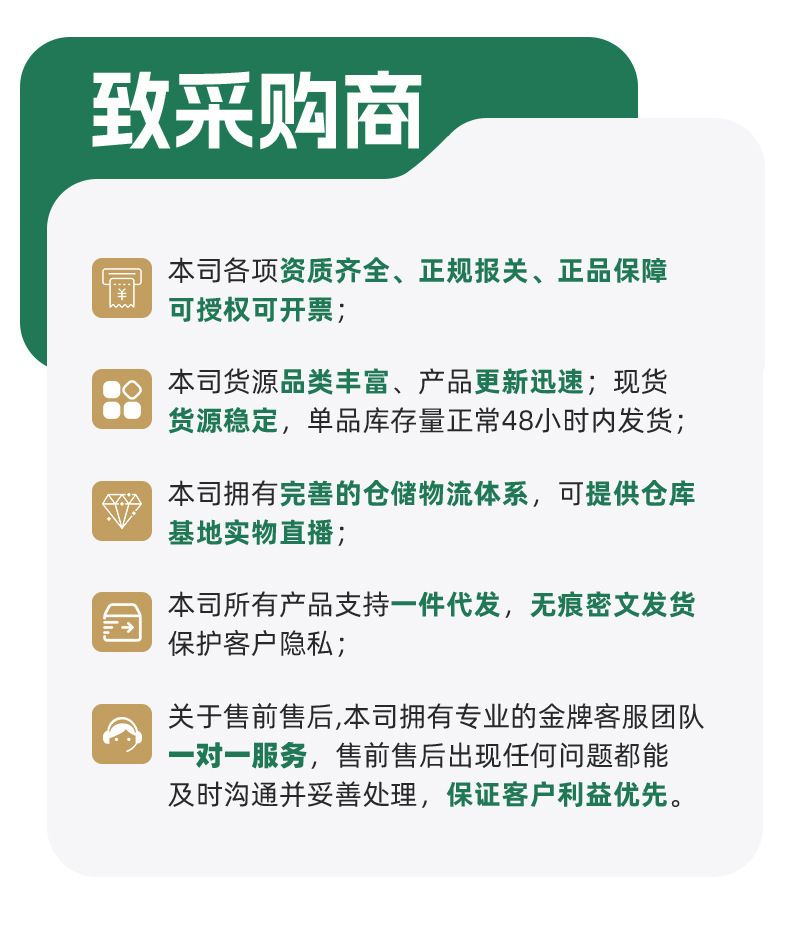 致采购商

本司各项资质齐全、正规报关、正品保障可授权可开票；

本司货源品类丰富、产品更新迅速；现货货源稳定，单品库存量正常48小时内发货；

本司拥有完善的仓储物流体系，可提供仓库基地实物直播；

本司所有产品支持一件代发，无痕密文发货保护客户隐私；

关于售前售后,本司拥有专业的金牌客服团队一对一服务，售前售后出现任何问题都能及时沟通并妥善处理，保证客户利益优先。